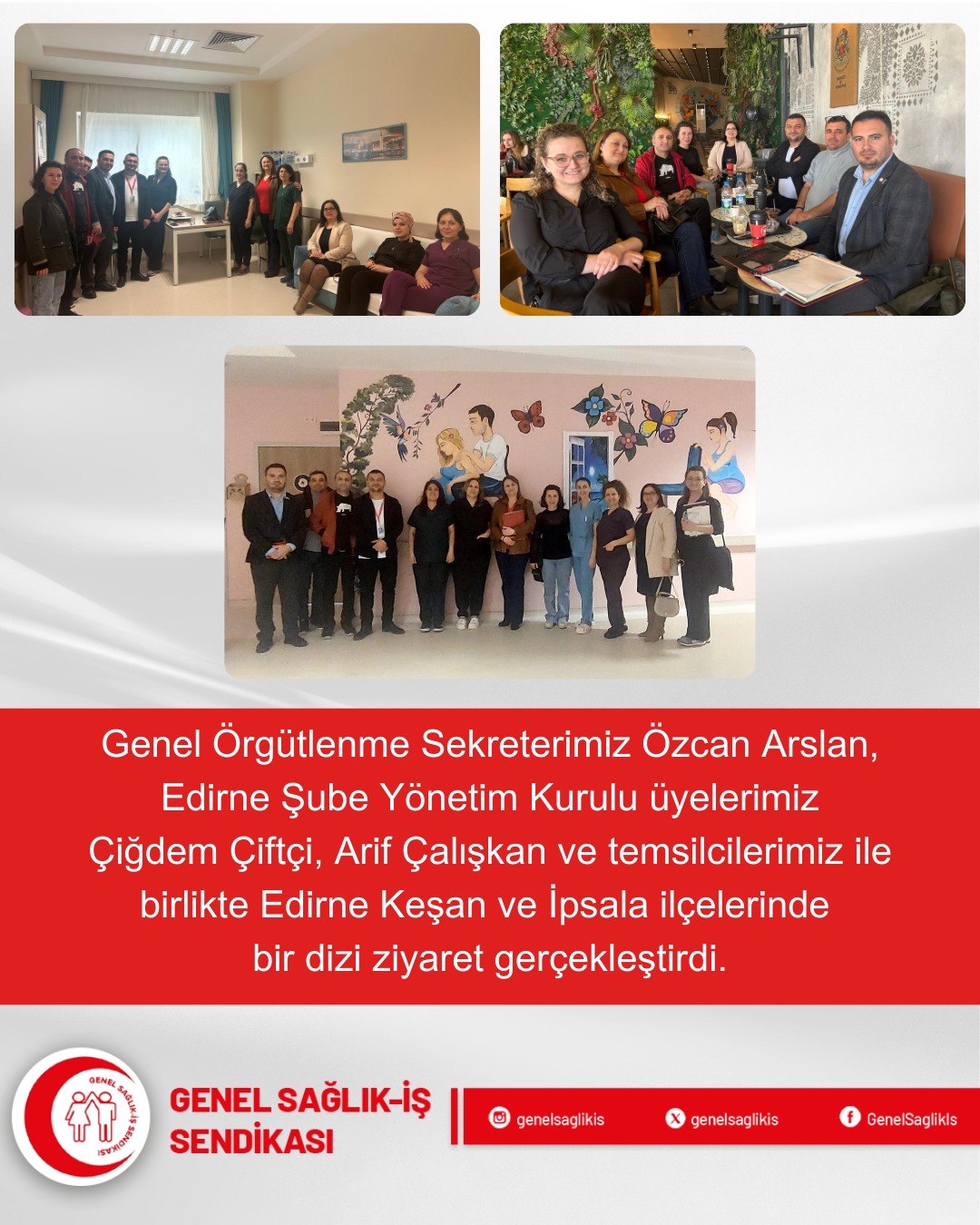 Genel Örgütlenme Sekreterimiz Özcan Arslan, Edirne Şube Yönetim Kurulu üyelerimiz Çiğdem Çiftçi, Arif Çalışkan ve temsilcilerimiz ile birlikte Edirne Keşan ve İpsala ilçelerinde bir dizi ziyaret gerçekleştirdi.

GENEL SAĞLIK-İŞ SENDİKASI

GENEL SAĞLIK-İŞ
SENDİKASI

genelsaglikis
genelsaglikis
GenelSaglikIs